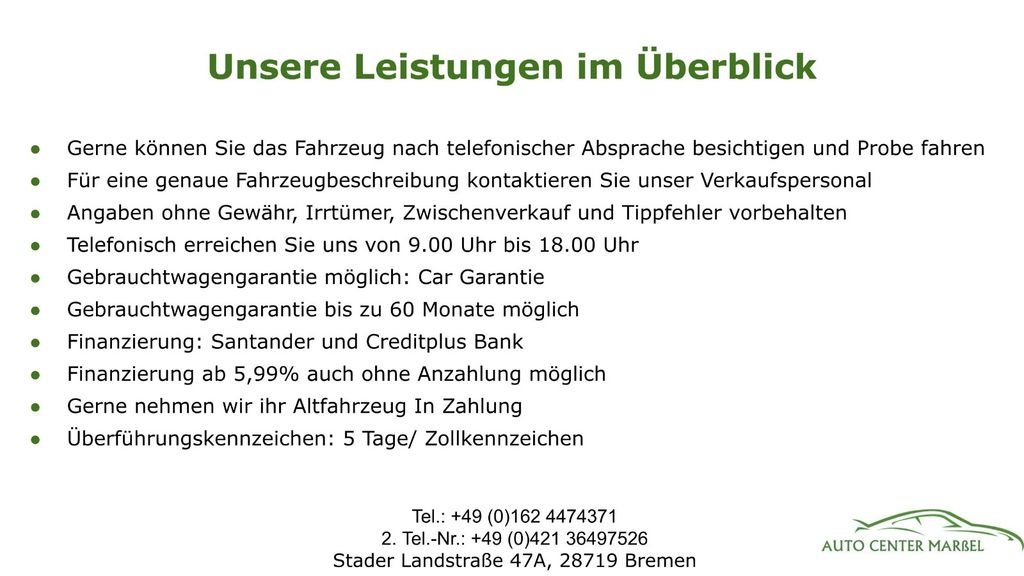 Unsere Leistungen im Überblick

• Gerne können Sie das Fahrzeug nach telefonischer Absprache besichtigen und Probe fahren
• Für eine genaue Fahrzeugbeschreibung kontaktieren Sie unser Verkaufspersonal
• Angaben ohne Gewähr, Irrtümer, Zwischenverkauf und Tippfehler vorbehalten
• Telefonisch erreichen Sie uns von 9.00 Uhr bis 18.00 Uhr
• Gebrauchtwagengarantie möglich: Car Garantie
• Gebrauchtwagengarantie bis zu 60 Monate möglich
• Finanzierung: Santander und Creditplus Bank
• Finanzierung ab 5,99% auch ohne Anzahlung möglich
• Gerne nehmen wir ihr Altfahrzeug In Zahlung
• Überführungskennzeichen: 5 Tage/ Zollkennzeichen

Tel.: +49 (0)162 4474371
2. Tel.-Nr.: +49 (0)421 36497526
Stader Landstraße 47A, 28719 Bremen

AUTO CENTER MARßEL